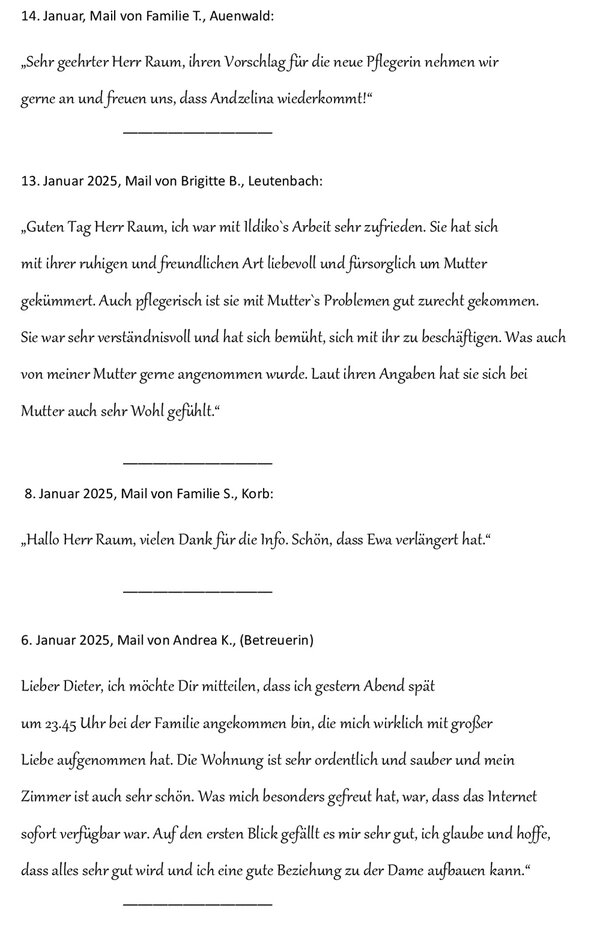 14. Januar, Mail von Familie T., Auenwald:

„Sehr geehrter Herr Raum, ihren Vorschlag für die neue Pflegerin nehmen wir gerne an und freuen uns, dass Andzelina wiederkommt!“

___________________

13. Januar 2025, Mail von Brigitte B., Leutenbach:

„Guten Tag Herr Raum, ich war mit Ildiko`s Arbeit sehr zufrieden. Sie hat sich mit ihrer ruhigen und freundlichen Art liebevoll und fürsorglich um Mutter gekümmert. Auch pflegerisch ist sie mit Mutter`s Problemen gut zurecht gekommen. Sie war sehr verständnisvoll und hat sich bemüht, sich mit ihr zu beschäftigen. Was auch von meiner Mutter gerne angenommen wurde. Laut ihren Angaben hat sie sich bei Mutter auch sehr Wohl gefühlt.“

___________________

8. Januar 2025, Mail von Familie S., Korb:

„Hallo Herr Raum, vielen Dank für die Info. Schön, dass Ewa verlängert hat.“

___________________

6. Januar 2025, Mail von Andrea K., (Betreuerin)

Lieber Dieter, ich möchte Dir mitteilen, dass ich gestern Abend spät um 23.45 Uhr bei der Familie angekommen bin, die mich wirklich mit großer Liebe aufgenommen hat. Die Wohnung ist sehr ordentlich und sauber und mein Zimmer ist auch sehr schön. Was mich besonders gefreut hat, war, dass das Internet sofort verfügbar war. Auf den ersten Blick gefällt es mir sehr gut, ich glaube und hoffe, dass alles sehr gut wird und ich eine gute Beziehung zu der Dame aufbauen kann.“

___________________